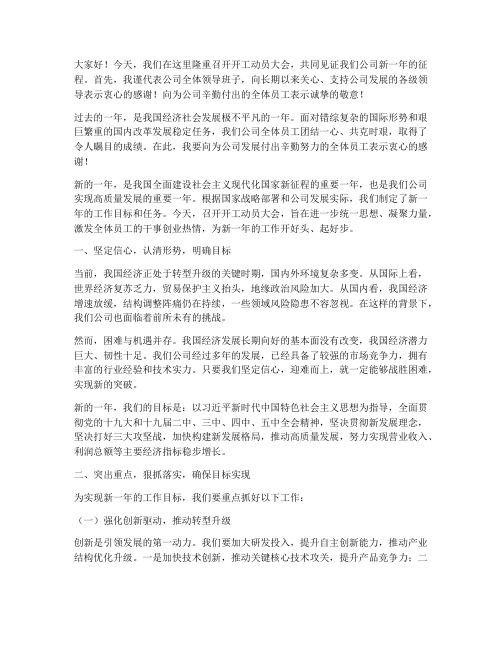 大家好！今天，我们在这里隆重召开开工动员大会，共同见证我们公司新一年的征程。首先，我谨代表公司全体领导班子，向长期以来关心、支持公司发展的各级领导表示衷心的感谢！向为公司辛勤付出的全体员工表示诚挚的敬意！

过去的一年，是我国经济社会发展极不平凡的一年。面对错综复杂的国际形势和艰巨繁重的国内改革发展稳定任务，我们公司全体员工团结一心、共克时艰，取得了令人瞩目的成绩。在此，我要向为公司发展付出辛勤努力的全体员工表示衷心的感谢！

新的一年，是我国全面建设社会主义现代化国家新征程的重要一年，也是我们公司实现高质量发展的重要一年。根据国家战略部署和公司发展实际，我们制定了新一年的工作目标和任务。今天，召开开工动员大会，旨在进一步统一思想、凝聚力量，激发全体员工的干事创业热情，为新一年的工作开好头、起好步。

一、坚定信心，认清形势，明确目标

当前，我国经济正处于转型升级的关键时期，国内外环境复杂多变。从国际上看，世界经济复苏乏力，贸易保护主义抬头，地缘政治风险加大。从国内看，我国经济增速放缓，结构调整阵痛仍在持续，一些领域风险隐患不容忽视。在这样的背景下，我们公司也面临着前所未有的挑战。

然而，困难与机遇并存。我国经济发展长期向好的基本面没有改变，我国经济潜力巨大、韧性十足。我们公司经过多年的发展，已经具备了较强的市场竞争力，拥有丰富的行业经验和技术实力。只要我们坚定信心，迎难而上，就一定能够战胜困难，实现新的突破。

新的一年，我们的目标是：以习近平新时代中国特色社会主义思想为指导，全面贯彻党的十九大和十九届二中、三中、四中、五中全会精神，坚决贯彻新发展理念，坚决打好三大攻坚战，加快构建新发展格局，推动高质量发展，努力实现营业收入、利润总额等主要经济指标稳步增长。

二、突出重点，狠抓落实，确保目标实现

为实现新一年的工作目标，我们要重点抓好以下工作：

（一）强化创新驱动，推动转型升级

创新是引领发展的第一动力。我们要加大研发投入，提升自主创新能力，推动产业结构优化升级。一是加快技术创新，推动关键核心技术攻关，提升产品竞争力；二